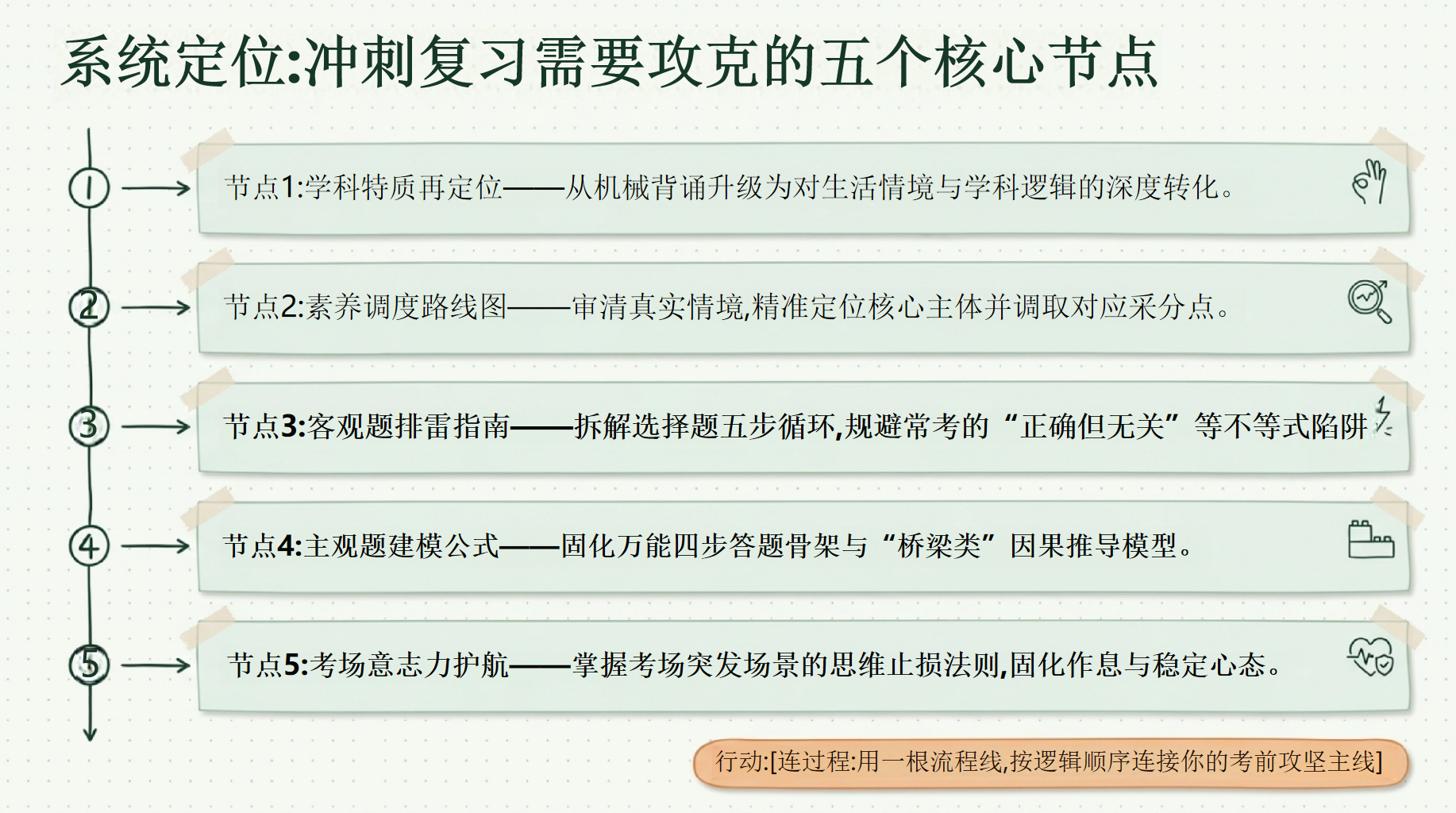 系统定位:冲刺复习需要攻克的五个核心节点

①

节点1:学科特质再定位——从机械背诵升级为对生活情境与学科逻辑的深度转化。

②

节点2:素养调度路线图——审清真实情境,精准定位核心主体并调取对应采分点。

③

节点3:客观题排雷指南——拆解选择题五步循环,规避常考的“正确但无关”等不等式陷阱

④

节点4:主观题建模公式——固化万能四步答题骨架与“桥梁类”因果推导模型。

⑤

节点5:考场意志力护航——掌握考场突发场景的思维止损法则,固化作息与稳定心态。

行动:[连过程:用一根流程线,按逻辑顺序连接你的考前攻坚主线]